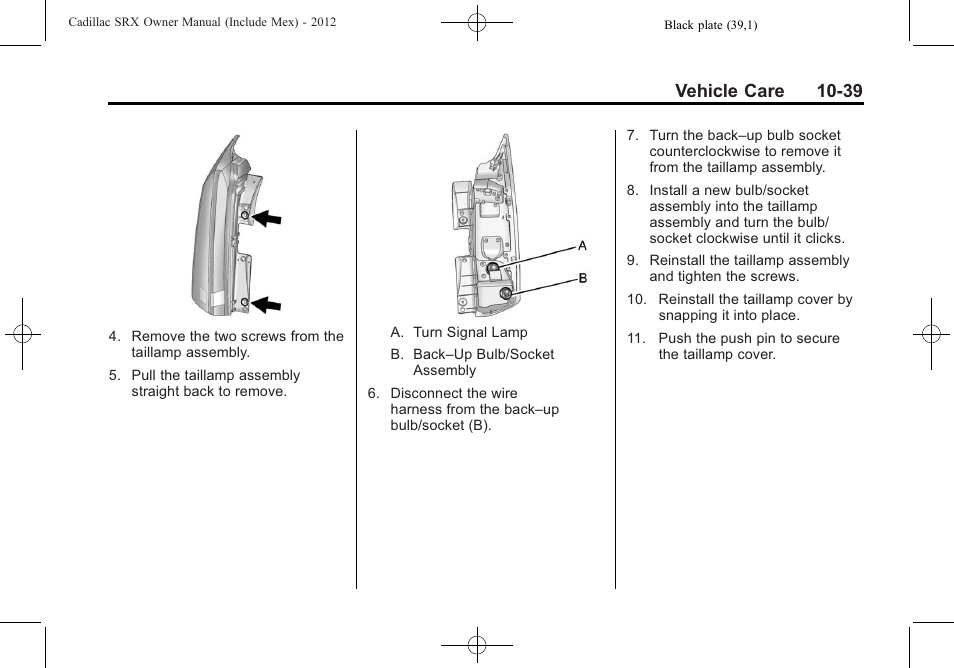 Cadillac SRX Owner Manual (Include Mex) - 2012

Black plate (39,1)

Vehicle Care 10-39

4. Remove the two screws from the taillamp assembly.

5. Pull the taillamp assembly straight back to remove.

A

B

A. Turn Signal Lamp

B. Back–Up Bulb/Socket Assembly

6. Disconnect the wire harness from the back–up bulb/socket (B).

7. Turn the back–up bulb socket counterclockwise to remove it from the taillamp assembly.

8. Install a new bulb/socket assembly into the taillamp assembly and turn the bulb/socket clockwise until it clicks.

9. Reinstall the taillamp assembly and tighten the screws.

10. Reinstall the taillamp cover by snapping it into place.

11. Push the push pin to secure the taillamp cover.